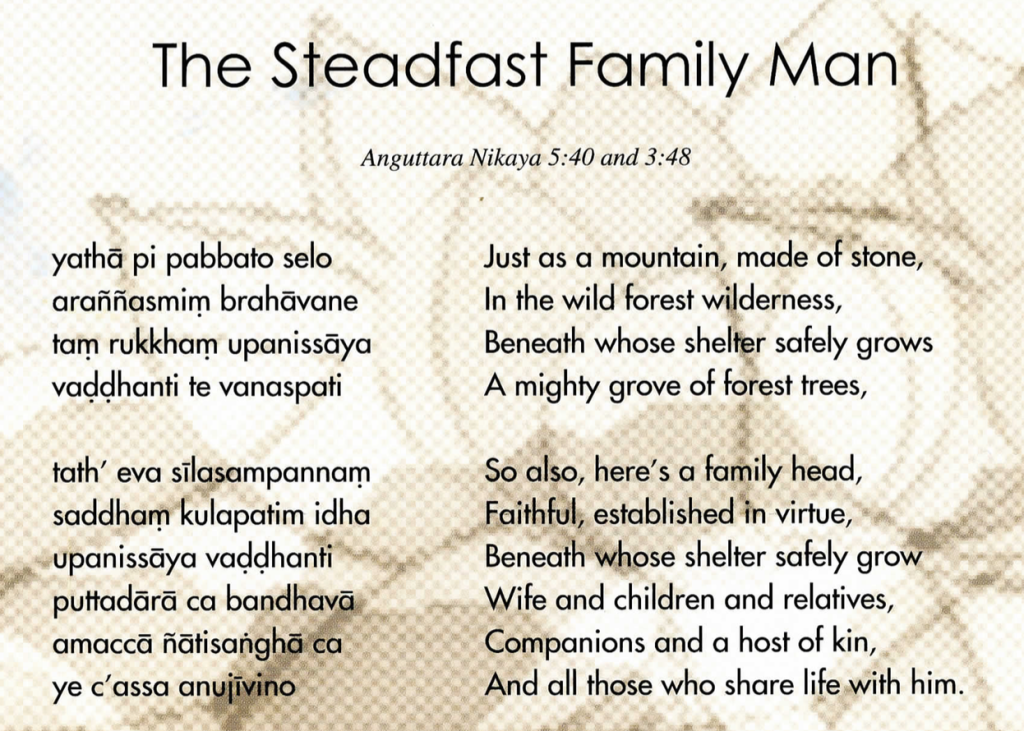 The Steadfast Family Man

Anguttara Nikaya 5:40 and 3:48

yathā pi pabbato selo
araññasmiṃ brahāvane
taṃ rukkhaṃ upanissāya
vaḍḍhanti te vanaspati

tath' eva sīlasampannaṃ
saddhaṃ kulapatim idha
upanissāya vaḍḍhanti
puttadārā ca bandhavā
amaccā ñātisaṅghā ca
ye c'assa anujīvino

Just as a mountain, made of stone,
In the wild forest wilderness,
Beneath whose shelter safely grows
A mighty grove of forest trees,

So also, here's a family head,
Faithful, established in virtue,
Beneath whose shelter safely grow
Wife and children and relatives,
Companions and a host of kin,
And all those who share life with him.